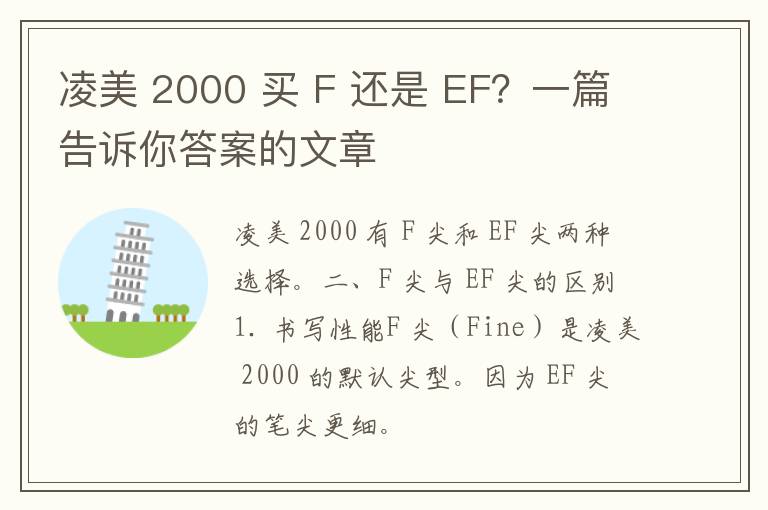 凌美 2000 买 F 还是 EF？一篇告诉你答案的文章

凌美 2000 有 F 尖和 EF 尖两种选择。二、F 尖与 EF 尖的区别 1. 书写性能F 尖（Fine）是凌美 2000 的默认尖型。因为 EF 尖的笔尖更细。